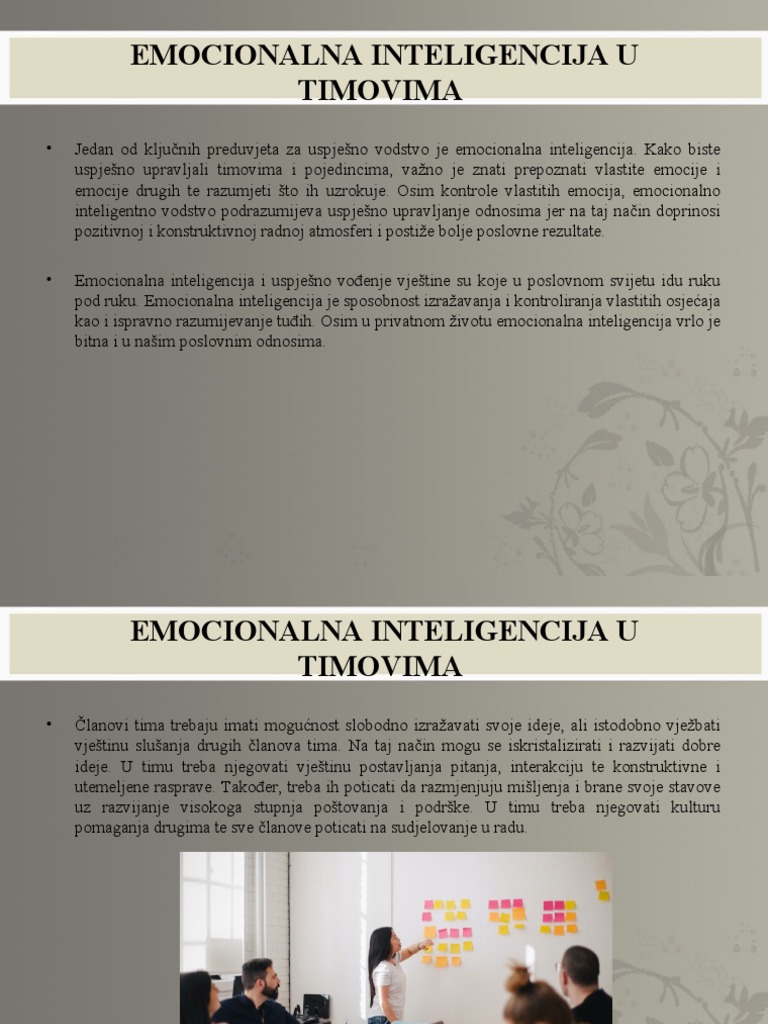 EMOCIONALNA INTELIGENCIJA U TIMOVIMA

• Jedan od ključnih preduvjeta za uspješno vodstvo je emocionalna inteligencija. Kako biste uspješno upravljali timovima i pojedincima, važno je znati prepoznati vlastite emocije i emocije drugih te razumjeti što ih uzrokuje. Osim kontrole vlastitih emocija, emocionalno inteligentno vodstvo podrazumijeva uspješno upravljanje odnosima jer na taj način doprinosi pozitivnoj i konstruktivnoj radnoj atmosferi i postiže bolje poslovne rezultate.

• Emocionalna inteligencija i uspješno vođenje vještine su koje u poslovnom svijetu idu ruku pod ruku. Emocionalna inteligencija je sposobnost izražavanja i kontroliranja vlastitih osjećaja kao i ispravno razumijevanje tuđih. Osim u privatnom životu emocionalna inteligencija vrlo je bitna i u našim poslovnim odnosima.

EMOCIONALNA INTELIGENCIJA U TIMOVIMA

• Članovi tima trebaju imati mogućnost slobodno izražavati svoje ideje, ali istodobno vježbati vještinu slušanja drugih članova tima. Na taj način mogu se iskristalizirati i razvijati dobre ideje. U timu treba njegovati vještinu postavljanja pitanja, interakciju te konstruktivne i utemeljene rasprave. Također, treba ih poticati da razmjenjuju mišljenja i brane svoje stavove uz razvijanje visokoga stupnja poštovanja i podrške. U timu treba njegovati kulturu pomaganja drugima te sve članove poticati na sudjelovanje u radu.